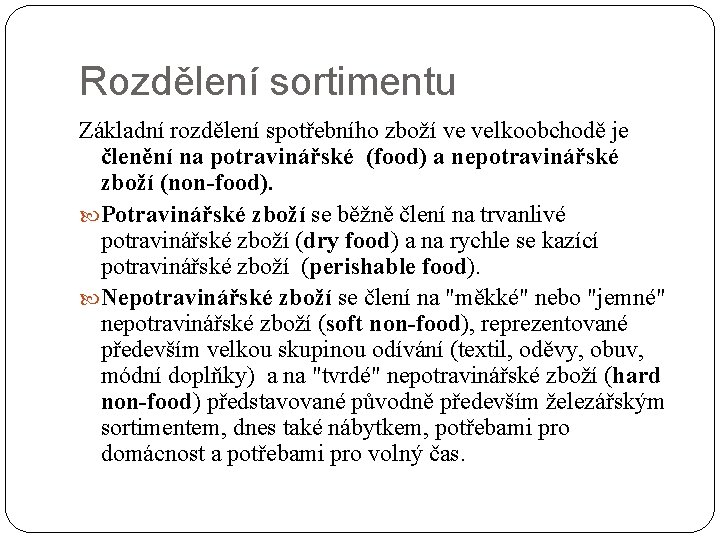 Rozdělení sortimentu

Základní rozdělení spotřebního zboží ve velkoobchodě je členění na potravinářské (food) a nepotravinářské zboží (non-food).

Potravinářské zboží se běžně člení na trvanlivé potravinářské zboží (dry food) a na rychle se kazící potravinářské zboží (perishable food).

Nepotravinářské zboží se člení na "měkké" nebo "jemné" nepotravinářské zboží (soft non-food), reprezentované především velkou skupinou odívání (textil, oděvy, obuv, módní doplňky) a na "tvrdé" nepotravinářské zboží (hard non-food) představované původně především železářským sortimentem, dnes také nábytkem, potřebami pro domácnost a potřebami pro volný čas.